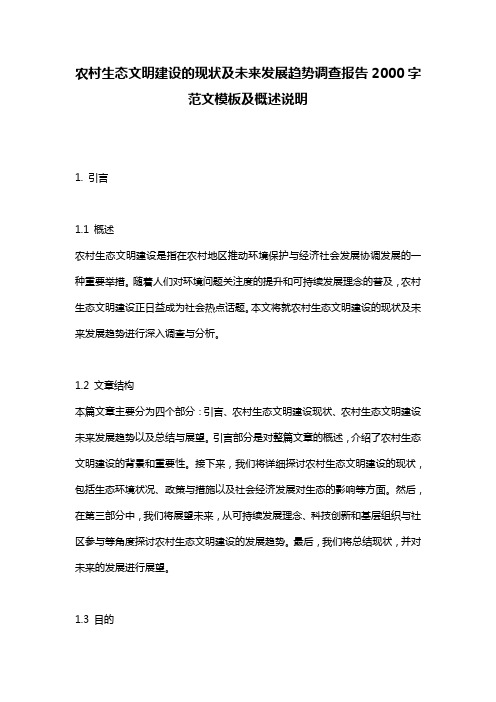 农村生态文明建设的现状及未来发展趋势调查报告 2000 字范文模板及概述说明

1. 引言

1.1 概述
农村生态文明建设是指在农村地区推动环境保护与经济社会发展协调发展的一种重要举措。随着人们对环境问题关注度的提升和可持续发展理念的普及，农村生态文明建设正日益成为社会热点话题。本文将就农村生态文明建设的现状及未来发展趋势进行深入调查与分析。

1.2 文章结构
本篇文章主要分为四个部分：引言、农村生态文明建设现状、农村生态文明建设未来发展趋势以及总结与展望。引言部分是对整篇文章的概述，介绍了农村生态文明建设的背景和重要性。接下来，我们将详细探讨农村生态文明建设的现状，包括生态环境状况、政策与措施以及社会经济发展对生态的影响等方面。然后，在第三部分中，我们将展望未来，从可持续发展理念、科技创新和基层组织与社区参与等角度探讨农村生态文明建设的发展趋势。最后，我们将总结现状，并对未来的发展进行展望。

1.3 目的